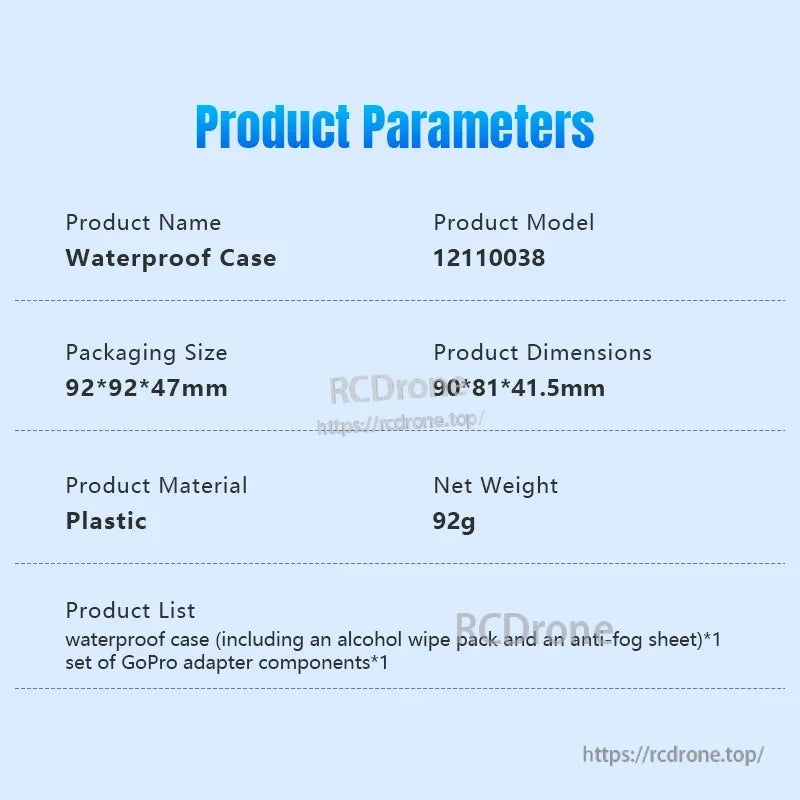 Product Parameters

Product Name
Waterproof Case

Product Model
12110038

Packaging Size
92*92*47mm

Product Dimensions
90*81*41.5mm

RCDrone
https://rcdrone.top/

Product Material
Plastic

Net Weight
92g

Product List
waterproof case (including an alcohol wipe pack and an anti-fog sheet)*1
set of GoPro adapter components*1

RCDrone

https://rcdrone.top/